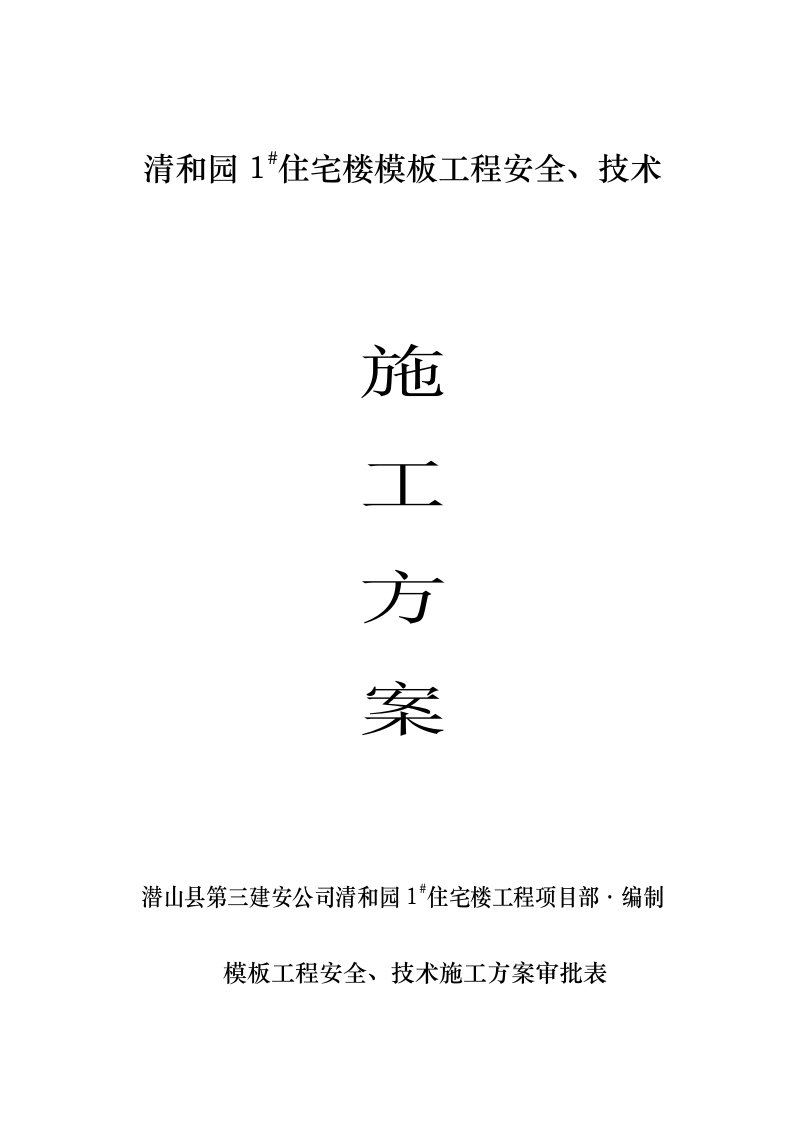 清和园 $1^{\#}$住宅楼模板工程安全、技术

施

工

方

案

潜山县第三建安公司清和园 $1^{\#}$住宅楼工程项目部 · 编制

模板工程安全、技术施工方案审批表